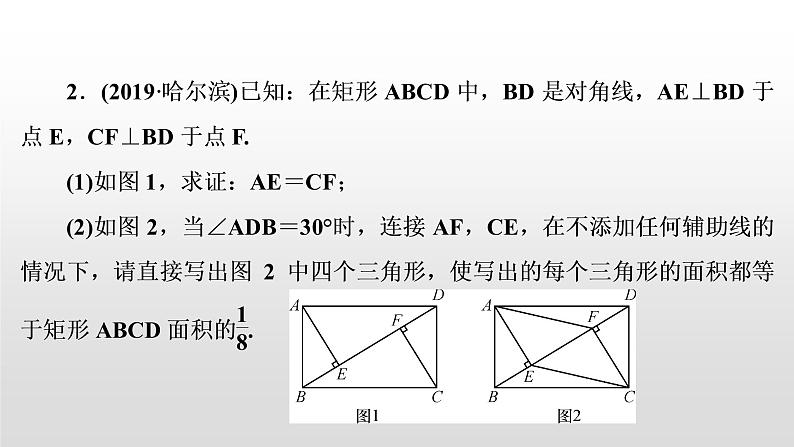 2．(2019·哈尔滨)已知：在矩形 ABCD 中，BD 是对角线，AE⊥BD 于点 E，CF⊥BD 于点 F.

(1)如图 1，求证：AE＝CF；

(2)如图 2，当∠ADB＝30°时，连接 AF，CE，在不添加任何辅助线的情况下，请直接写出图 2 中四个三角形，使写出的每个三角形的面积都等于矩形 ABCD 面积的$\frac{1}{8}$.

A D F E B C
图1

A D F E B C
图2